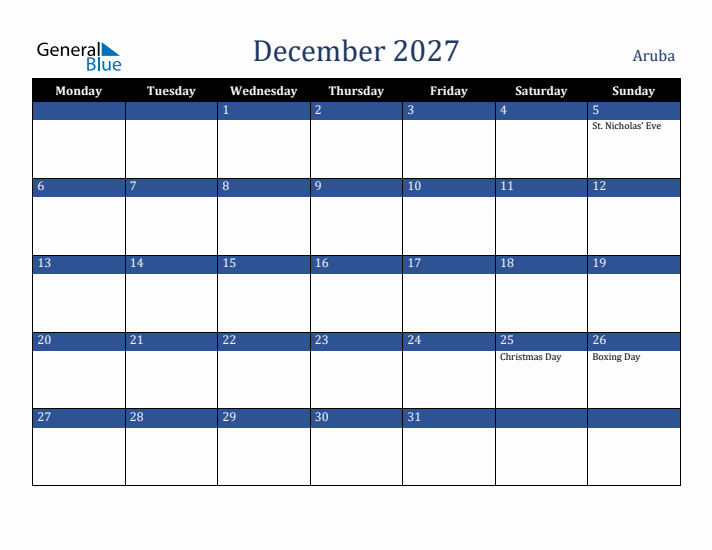 General Blue

December 2027

Aruba

| Monday | Tuesday | Wednesday | Thursday | Friday | Saturday | Sunday |
|---|---|---|---|---|---|---|
| | | 1 | 2 | 3 | 4 | 5 St. Nicholas' Eve |
| 6 | 7 | 8 | 9 | 10 | 11 | 12 |
| 13 | 14 | 15 | 16 | 17 | 18 | 19 |
| 20 | 21 | 22 | 23 | 24 | 25 Christmas Day | 26 Boxing Day |
| 27 | 28 | 29 | 30 | 31 | | |